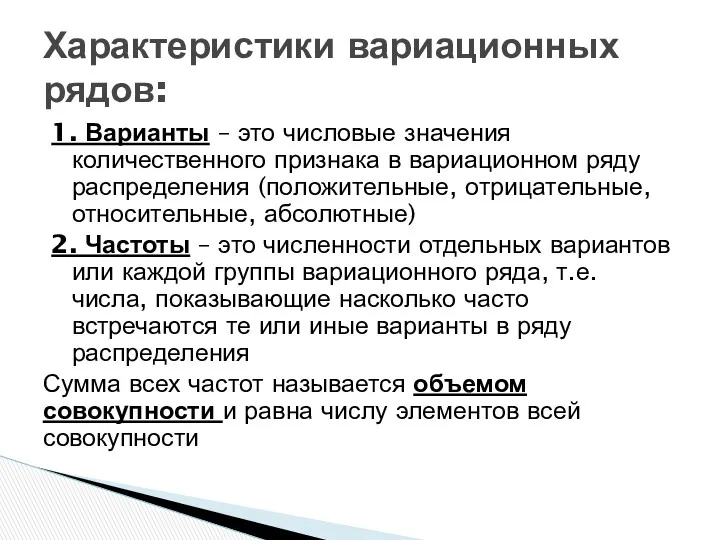 Характеристики вариационных рядов:

1. Варианты – это числовые значения количественного признака в вариационном ряду распределения (положительные, отрицательные, относительные, абсолютные)

2. Частоты – это численности отдельных вариантов или каждой группы вариационного ряда, т.е. числа, показывающие насколько часто встречаются те или иные варианты в ряду распределения

Сумма всех частот называется объемом совокупности и равна числу элементов всей совокупности